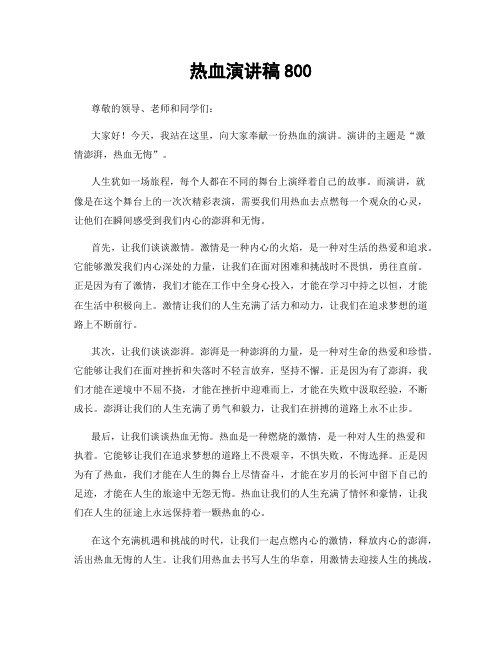 热血演讲稿 800

尊敬的领导、老师和同学们：

大家好！今天，我站在这里，向大家奉献一份热血的演讲。演讲的主题是“激情澎湃，热血无悔”。

人生犹如一场旅程，每个人都在不同的舞台上演绎着自己的故事。而演讲，就像是在这个舞台上的一次次精彩表演，需要我们用热血去点燃每一个观众的心灵，让他们在瞬间感受到我们内心的澎湃和无悔。

首先，让我们谈谈激情。激情是一种内心的火焰，是一种对生活的热爱和追求。它能够激发我们内心深处的力量，让我们在面对困难和挑战时不畏惧，勇往直前。正是因为有了激情，我们才能在工作中全身心投入，才能在学习中持之以恒，才能在生活中积极向上。激情让我们的人生充满了活力和动力，让我们在追求梦想的道路上不断前行。

其次，让我们谈谈澎湃。澎湃是一种澎湃的力量，是一种对生命的热爱和珍惜。它能够让我们在面对挫折和失落时不轻言放弃，坚持不懈。正是因为有了澎湃，我们才能在逆境中不屈不挠，才能在挫折中迎难而上，才能在失败中汲取经验，不断成长。澎湃让我们的人生充满了勇气和毅力，让我们在拼搏的道路上永不止步。

最后，让我们谈谈热血无悔。热血是一种燃烧的激情，是一种对人生的热爱和执着。它能够让我们在追求梦想的道路上不畏艰辛，不惧失败，不悔选择。正是因为有了热血，我们才能在人生的舞台上尽情奋斗，才能在岁月的长河中留下自己的足迹，才能在人生的旅途中无怨无悔。热血让我们的人生充满了情怀和豪情，让我们在人生的征途上永远保持着一颗热血的心。

在这个充满机遇和挑战的时代，让我们一起点燃内心的激情，释放内心的澎湃，活出热血无悔的人生。让我们用热血去书写人生的华章，用激情去迎接人生的挑战，